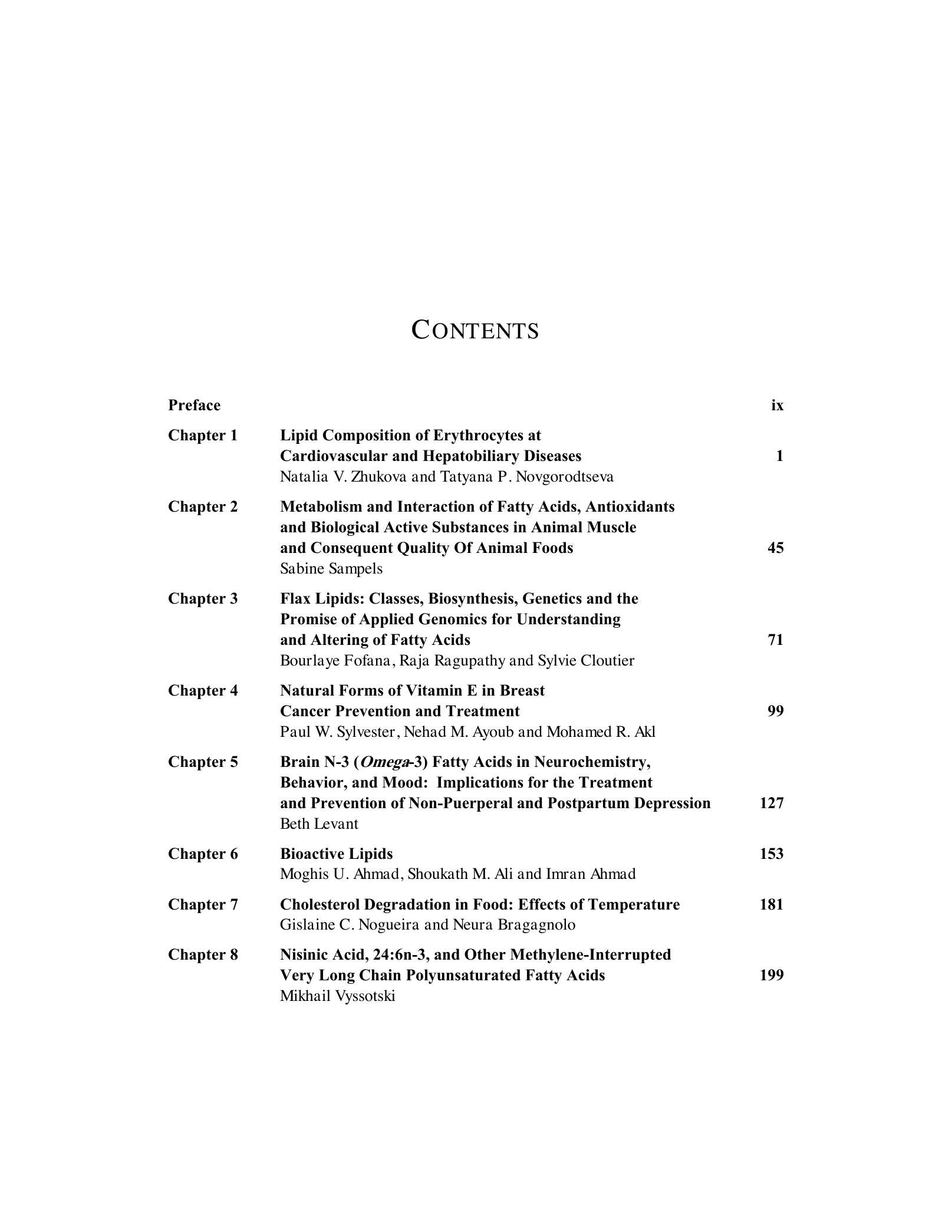 CONTENTS

Preface ix

Chapter 1 Lipid Composition of Erythrocytes at Cardiovascular and Hepatobiliary Diseases 1
Natalia V. Zhukova and Tatyana P. Novgorodtseva

Chapter 2 Metabolism and Interaction of Fatty Acids, Antioxidants and Biological Active Substances in Animal Muscle and Consequent Quality Of Animal Foods 45
Sabine Sampels

Chapter 3 Flax Lipids: Classes, Biosynthesis, Genetics and the Promise of Applied Genomics for Understanding and Altering of Fatty Acids 71
Bourlaye Fofana, Raja Ragupathy and Sylvie Cloutier

Chapter 4 Natural Forms of Vitamin E in Breast Cancer Prevention and Treatment 99
Paul W. Sylvester, Nehad M. Ayoub and Mohamed R. Akl

Chapter 5 Brain N-3 (Omega-3) Fatty Acids in Neurochemistry, Behavior, and Mood: Implications for the Treatment and Prevention of Non-Puerperal and Postpartum Depression 127
Beth Levant

Chapter 6 Bioactive Lipids 153
Moghis U. Ahmad, Shoukath M. Ali and Imran Ahmad

Chapter 7 Cholesterol Degradation in Food: Effects of Temperature 181
Gislaine C. Nogueira and Neura Bragagnolo

Chapter 8 Nisinic Acid, 24:6n-3, and Other Methylene-Interrupted Very Long Chain Polyunsaturated Fatty Acids 199
Mikhail Vyssotski